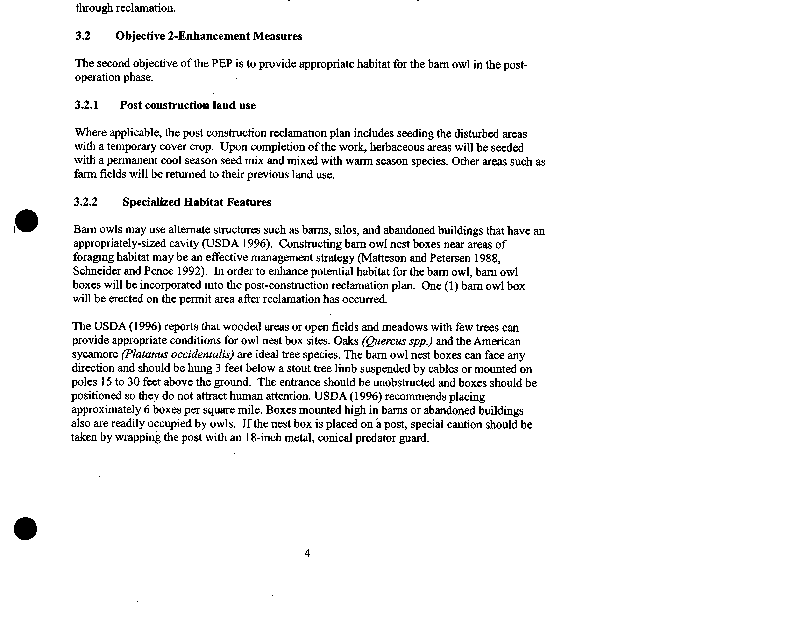 through reclamation.

3.2 Objective 2-Enhancement Measures

The second objective of the PEP is to provide appropriate habitat for the barn owl in the post-operation phase.

3.2.1 Post construction land use

Where applicable, the post construction reclamation plan includes seeding the disturbed areas with a temporary cover crop. Upon completion of the work, herbaceous areas will be seeded with a permanent cool season seed mix and mixed with warm season species. Other areas such as farm fields will be returned to their previous land use.

3.2.2 Specialized Habitat Features

Barn owls may use alternate structures such as barns, silos, and abandoned buildings that have an appropriately-sized cavity (USDA 1996). Constructing barn owl nest boxes near areas of foraging habitat may be an effective management strategy (Matteson and Petersen 1988, Schneider and Pence 1992). In order to enhance potential habitat for the barn owl, barn owl boxes will be incorporated into the post-construction reclamation plan. One (1) barn owl box will be erected on the permit area after reclamation has occurred.

The USDA (1996) reports that wooded areas or open fields and meadows with few trees can provide appropriate conditions for owl nest box sites. Oaks (Quercus spp.) and the American sycamore (Platanus occidentalis) are ideal tree species. The barn owl nest boxes can face any direction and should be hung 3 feet below a stout tree limb suspended by cables or mounted on poles 15 to 30 feet above the ground. The entrance should be unobstructed and boxes should be positioned so they do not attract human attention. USDA (1996) recommends placing approximately 6 boxes per square mile. Boxes mounted high in barns or abandoned buildings also are readily occupied by owls. If the nest box is placed on a post, special caution should be taken by wrapping the post with an 18-inch metal, conical predator guard.

4